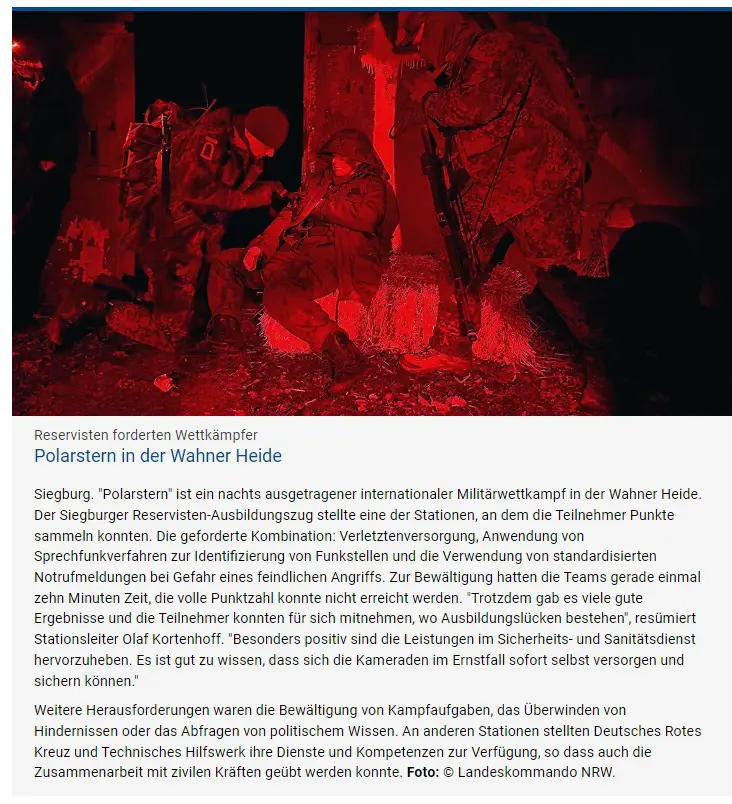 Reservisten forderten Wettkämpfer
Polarstern in der Wahner Heide

Siegburg. "Polarstern" ist ein nachts ausgetragener internationaler Militärwettkampf in der Wahner Heide. Der Siegburger Reservisten-Ausbildungszug stellte eine der Stationen, an dem die Teilnehmer Punkte sammeln konnten. Die geforderte Kombination: Verletztenversorgung, Anwendung von Sprechfunkverfahren zur Identifizierung von Funkstellen und die Verwendung von standardisierten Notrufmeldungen bei Gefahr eines feindlichen Angriffs. Zur Bewältigung hatten die Teams gerade einmal zehn Minuten Zeit, die volle Punktzahl konnte nicht erreicht werden. "Trotzdem gab es viele gute Ergebnisse und die Teilnehmer konnten für sich mitnehmen, wo Ausbildungslücken bestehen", resümiert Stationsleiter Olaf Kortenhoff. "Besonders positiv sind die Leistungen im Sicherheits- und Sanitätsdienst hervorzuheben. Es ist gut zu wissen, dass sich die Kameraden im Ernstfall sofort selbst versorgen und sichern können."

Weitere Herausforderungen waren die Bewältigung von Kampfaufgaben, das Überwinden von Hindernissen oder das Abfragen von politischem Wissen. An anderen Stationen stellten Deutsches Rotes Kreuz und Technisches Hilfswerk ihre Dienste und Kompetenzen zur Verfügung, so dass auch die Zusammenarbeit mit zivilen Kräften geübt werden konnte. Foto: © Landeskommando NRW.